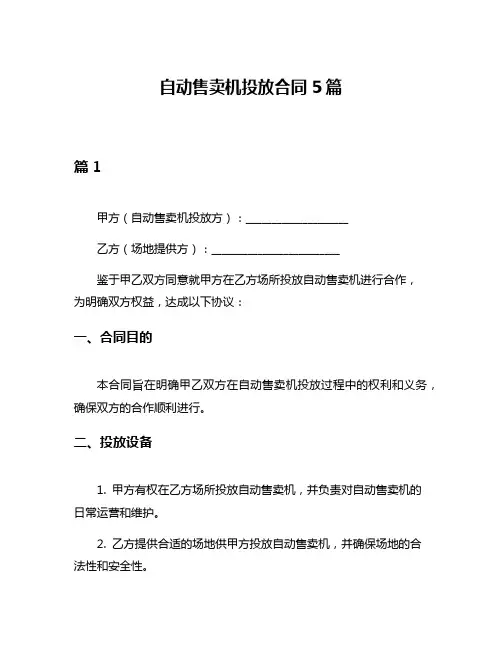 自动售卖机投放合同 5 篇

篇 1

甲方（自动售卖机投放方）：__________________

乙方（场地提供方）：______________________

鉴于甲乙双方同意就甲方在乙方场所投放自动售卖机进行合作，为明确双方权益，达成以下协议：

一、合同目的

本合同旨在明确甲乙双方在自动售卖机投放过程中的权利和义务，确保双方的合作顺利进行。

二、投放设备

1. 甲方有权在乙方场所投放自动售卖机，并负责对自动售卖机的日常运营和维护。

2. 乙方提供合适的场地供甲方投放自动售卖机，并确保场地的合法性和安全性。